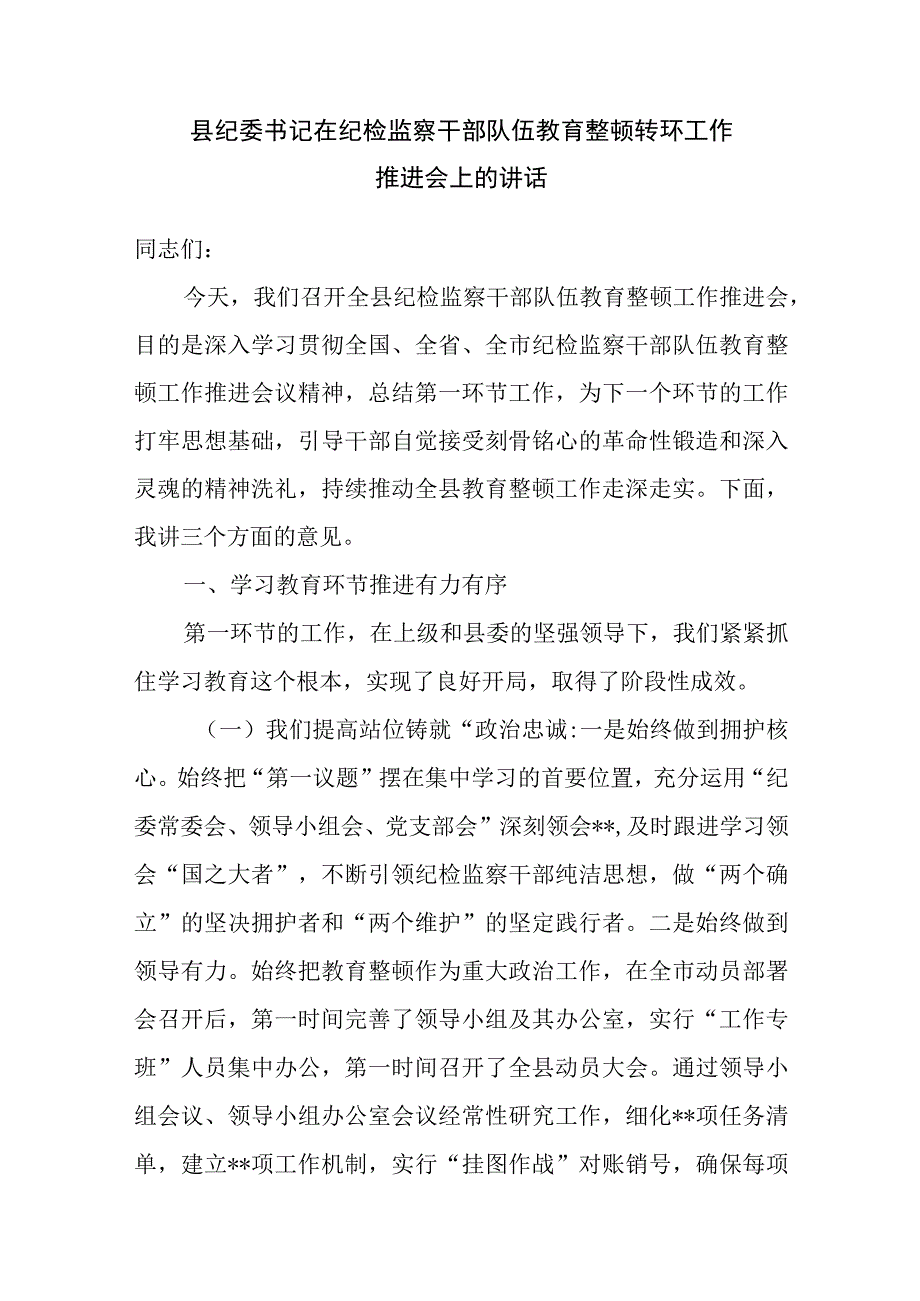 县纪委书记在纪检监察干部队伍教育整顿转环工作推进会上的讲话

同志们：

今天，我们召开全县纪检监察干部队伍教育整顿工作推进会，目的是深入学习贯彻全国、全省、全市纪检监察干部队伍教育整顿工作推进会议精神，总结第一环节工作，为下一个环节的工作打牢思想基础，引导干部自觉接受刻骨铭心的革命性锻造和深入灵魂的精神洗礼，持续推动全县教育整顿工作走深走实。下面，我讲三个方面的意见。

一、学习教育环节推进有力有序

第一环节的工作，在上级和县委的坚强领导下，我们紧紧抓住学习教育这个根本，实现了良好开局，取得了阶段性成效。

（一）我们提高站位铸就“政治忠诚:一是始终做到拥护核心。始终把“第一议题”摆在集中学习的首要位置，充分运用“纪委常委会、领导小组会、党支部会”深刻领会**,及时跟进学习领会“国之大者”，不断引领纪检监察干部纯洁思想，做“两个确立”的坚决拥护者和“两个维护”的坚定践行者。二是始终做到领导有力。始终把教育整顿作为重大政治工作，在全市动员部署会召开后，第一时间完善了领导小组及其办公室，实行“工作专班”人员集中办公，第一时间召开了全县动员大会。通过领导小组会议、领导小组办公室会议经常性研究工作，细化**项任务清单，建立**项工作机制，实行“挂图作战”对账销号，确保每项